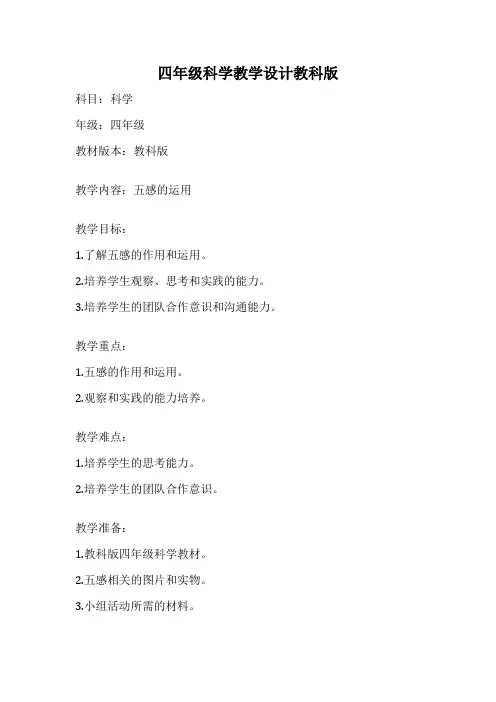 四年级科学教学设计教科版

科目：科学

年级：四年级

教材版本：教科版

教学内容：五感的运用

教学目标：

1.了解五感的作用和运用。

2.培养学生观察、思考和实践的能力。

3.培养学生的团队合作意识和沟通能力。

教学重点：

1.五感的作用和运用。

2.观察和实践的能力培养。

教学难点：

1.培养学生的思考能力。

2.培养学生的团队合作意识。

教学准备：

1.教科版四年级科学教材。

2.五感相关的图片和实物。

3.小组活动所需的材料。